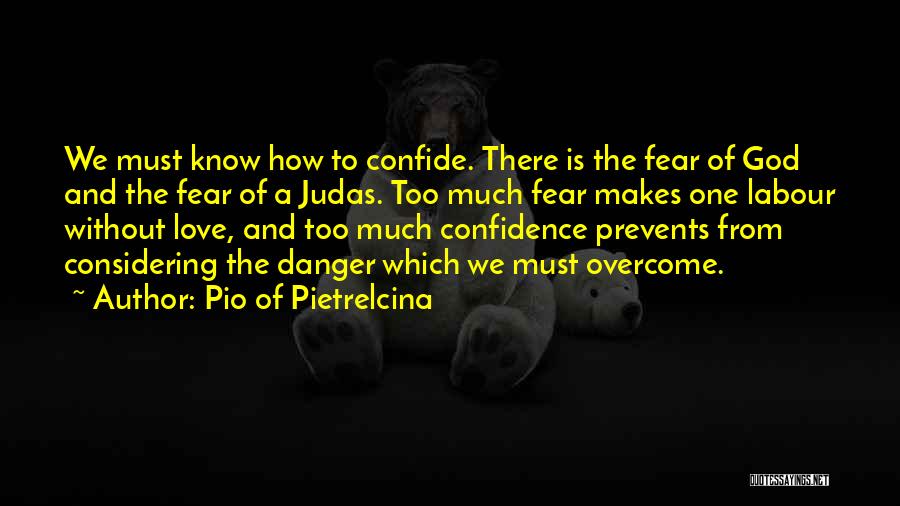 We must know how to confide. There is the fear of God and the fear of a Judas. Too much fear makes one labour without love, and too much confidence prevents from considering the danger which we must overcome.

~ Author: Pio of Pietrelcina

QUOTESSAYINGS.NET